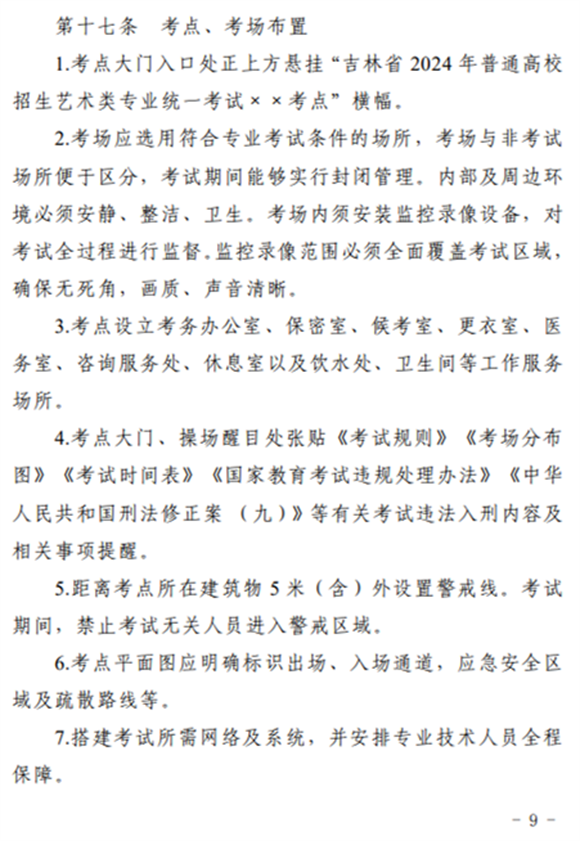 第十七条　考点、考场布置

1.考点大门入口处正上方悬挂“吉林省 2024 年普通高校招生艺术类专业统一考试××考点”横幅。

2.考场应选用符合专业考试条件的场所，考场与非考试场所便于区分，考试期间能够实行封闭管理。内部及周边环境必须安静、整洁、卫生。考场内须安装监控录像设备，对考试全过程进行监督。监控录像范围必须全面覆盖考试区域，确保无死角，画质、声音清晰。

3.考点设立考务办公室、保密室、候考室、更衣室、医务室、咨询服务处、休息室以及饮水处、卫生间等工作服务场所。

4.考点大门、操场醒目处张贴《考试规则》《考场分布图》《考试时间表》《国家教育考试违规处理办法》《中华人民共和国刑法修正案（九）》等有关考试违法入刑内容及相关事项提醒。

5.距离考点所在建筑物 5 米（含）外设置警戒线。考试期间，禁止考试无关人员进入警戒区域。

6.考点平面图应明确标识出场、入场通道，应急安全区域及疏散路线等。

7.搭建考试所需网络及系统，并安排专业技术人员全程保障。

－ 9 －